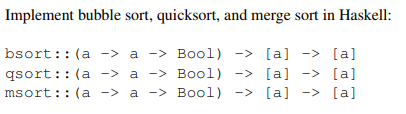 Implement bubble sort, quicksort, and merge sort in Haskell:

bsort::(a -> a -> Bool) -> [a] -> [a]
qsort::(a -> a -> Bool) -> [a] -> [a]
msort::(a -> a -> Bool) -> [a] -> [a]